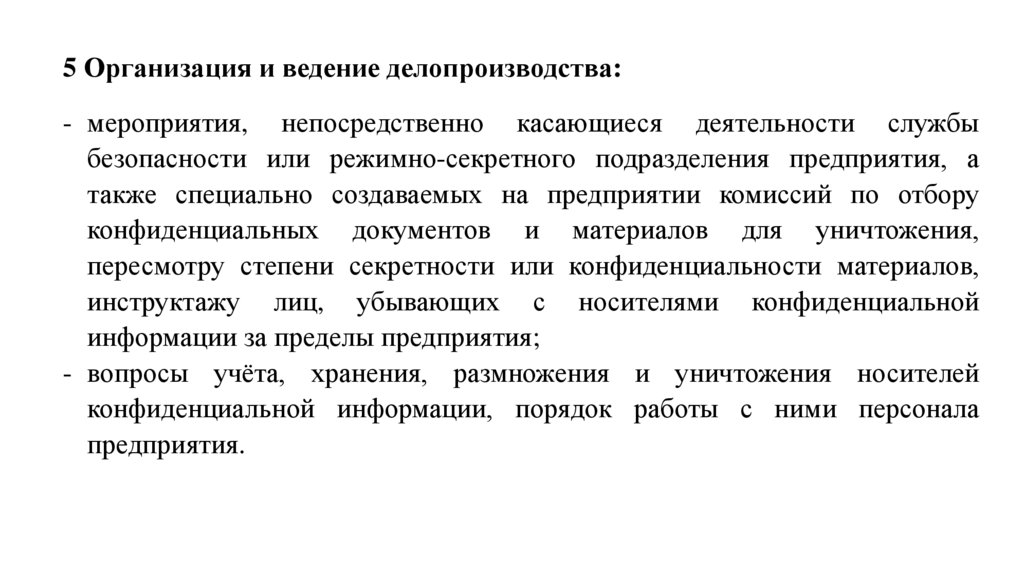 5 Организация и ведение делопроизводства:

- мероприятия, непосредственно касающиеся деятельности службы безопасности или режимно-секретного подразделения предприятия, а также специально создаваемых на предприятии комиссий по отбору конфиденциальных документов и материалов для уничтожения, пересмотру степени секретности или конфиденциальности материалов, инструктажу лиц, убывающих с носителями конфиденциальной информации за пределы предприятия;
- вопросы учёта, хранения, размножения и уничтожения носителей конфиденциальной информации, порядок работы с ними персонала предприятия.